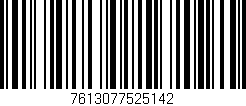 7613077525142